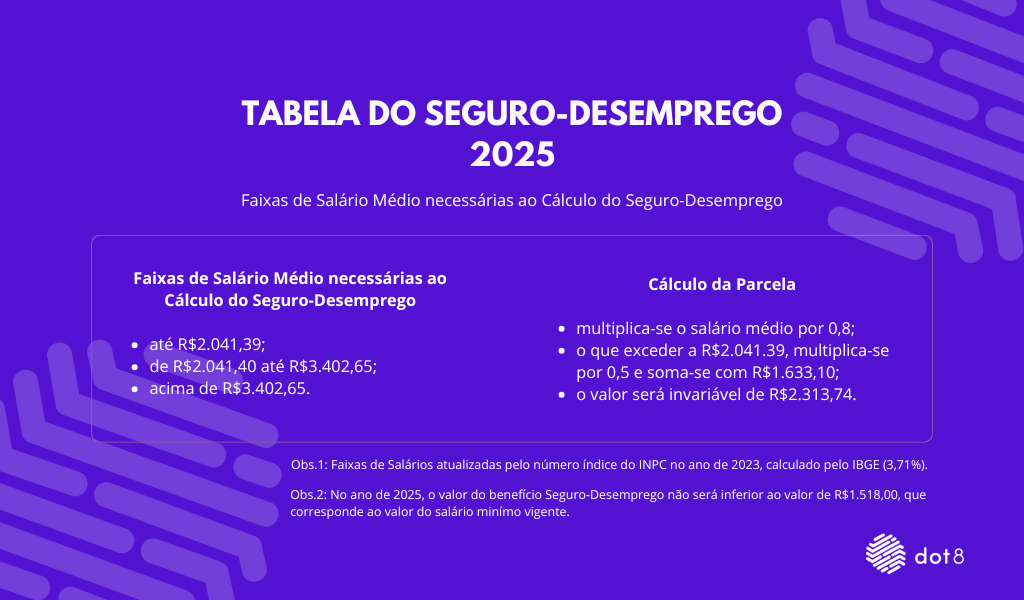 TABELA DO SEGURO-DESEMPREGO 2025

Faixas de Salário Médio necessárias ao Cálculo do Seguro-Desemprego

Faixas de Salário Médio necessárias ao Cálculo do Seguro-Desemprego

- até R$2.041,39;
- de R$2.041,40 até R$3.402,65;
- acima de R$3.402,65.

Cálculo da Parcela

- multiplica-se o salário médio por 0,8;
- o que exceder a R$2.041.39, multiplica-se por 0,5 e soma-se com R$1.633,10;
- o valor será invariável de R$2.313,74.

Obs.1: Faixas de Salários atualizadas pelo número índice do INPC no ano de 2023, calculado pelo IBGE (3,71%).

Obs.2: No ano de 2025, o valor do benefício Seguro-Desemprego não será inferior ao valor de R$1.518,00, que corresponde ao valor do salário mínimo vigente.

dot8